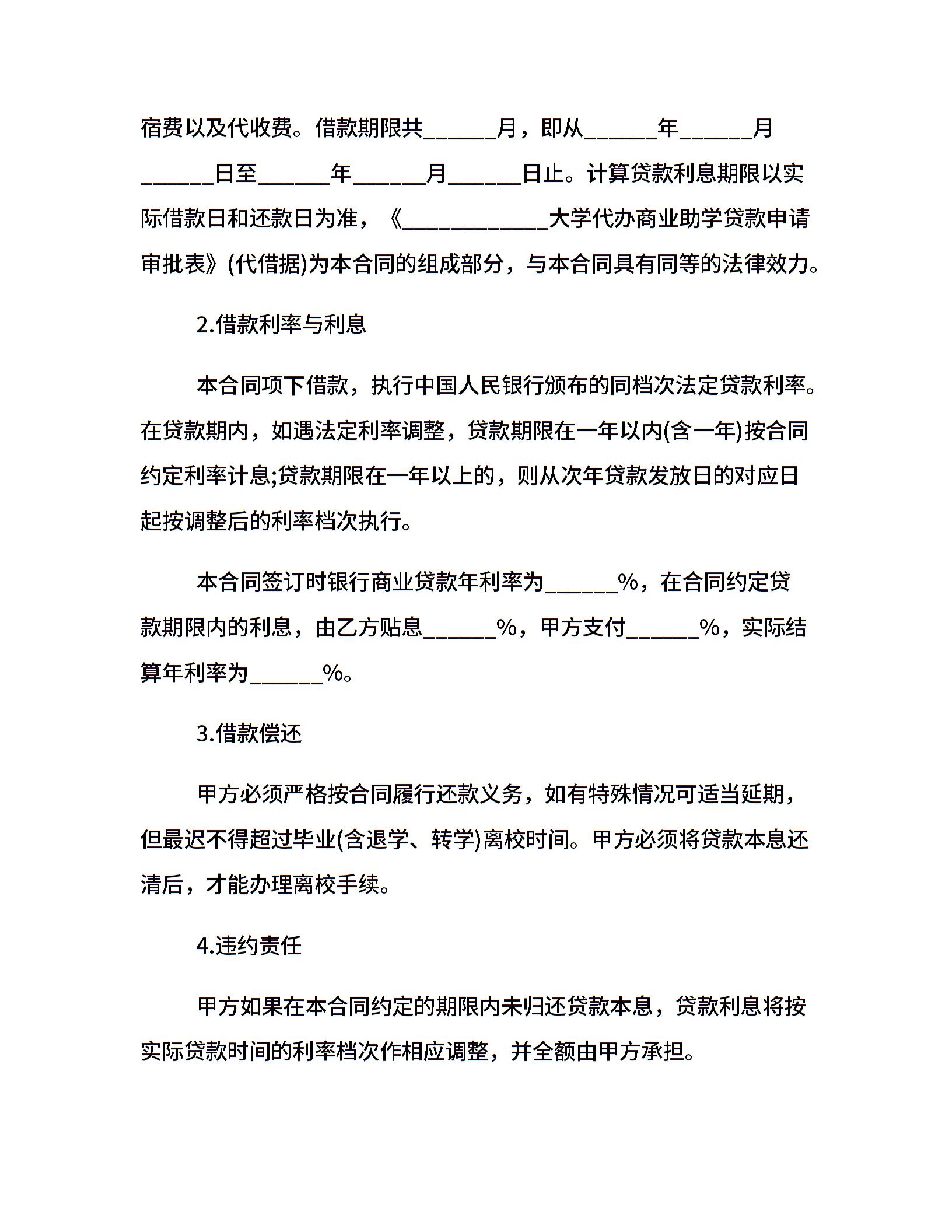 宿费以及代收费。借款期限共______月，即从______年______月______日至______年______月______日止。计算贷款利息期限以实际借款日和还款日为准，《____________大学代办商业助学贷款申请审批表》(代借据)为本合同的组成部分，与本合同具有同等的法律效力。

2.借款利率与利息

本合同项下借款，执行中国人民银行颁布的同档次法定贷款利率。在贷款期内，如遇法定利率调整，贷款期限在一年以内(含一年)按合同约定利率计息;贷款期限在一年以上的，则从次年贷款发放日的对应日起按调整后的利率档次执行。

本合同签订时银行商业贷款年利率为______%，在合同约定贷款期限内的利息，由乙方贴息______%，甲方支付______%，实际结算年利率为______%。

3.借款偿还

甲方必须严格按合同履行还款义务，如有特殊情况可适当延期，但最迟不得超过毕业(含退学、转学)离校时间。甲方必须将贷款本息还清后，才能办理离校手续。

4.违约责任

甲方如果在本合同约定的期限内未归还贷款本息，贷款利息将按实际贷款时间的利率档次作相应调整，并全额由甲方承担。